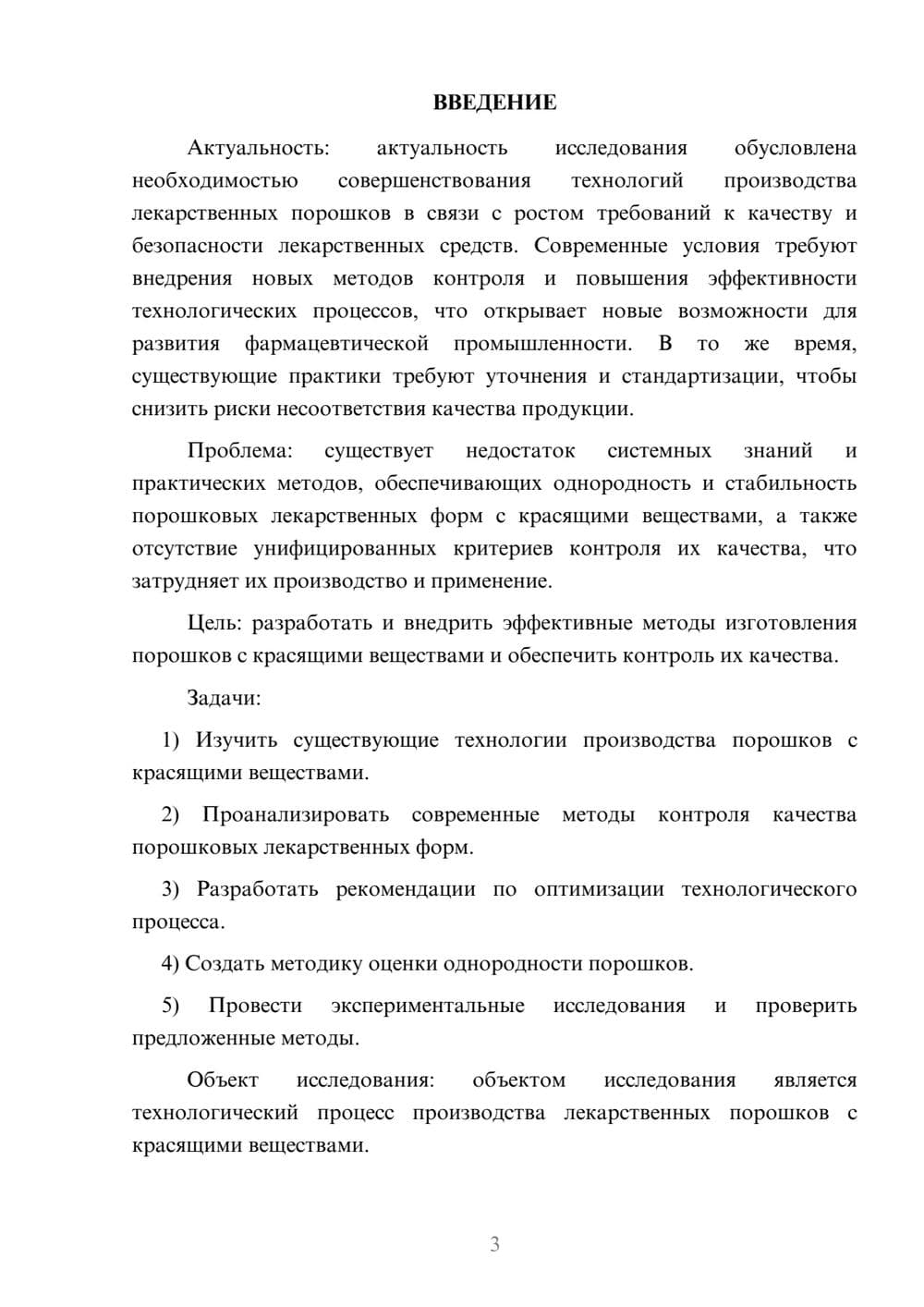 ВВЕДЕНИЕ

Актуальность: актуальность исследования обусловлена необходимостью совершенствования технологий производства лекарственных порошков в связи с ростом требований к качеству и безопасности лекарственных средств. Современные условия требуют внедрения новых методов контроля и повышения эффективности технологических процессов, что открывает новые возможности для развития фармацевтической промышленности. В то же время, существующие практики требуют уточнения и стандартизации, чтобы снизить риски несоответствия качества продукции.

Проблема: существует недостаток системных знаний и практических методов, обеспечивающих однородность и стабильность порошковых лекарственных форм с красящими веществами, а также отсутствие унифицированных критериев контроля их качества, что затрудняет их производство и применение.

Цель: разработать и внедрить эффективные методы изготовления порошков с красящими веществами и обеспечить контроль их качества.

Задачи:

1) Изучить существующие технологии производства порошков с красящими веществами.

2) Проанализировать современные методы контроля качества порошковых лекарственных форм.

3) Разработать рекомендации по оптимизации технологического процесса.

4) Создать методику оценки однородности порошков.

5) Провести экспериментальные исследования и проверить предложенные методы.

Объект исследования: объектом исследования является технологический процесс производства лекарственных порошков с красящими веществами.

3